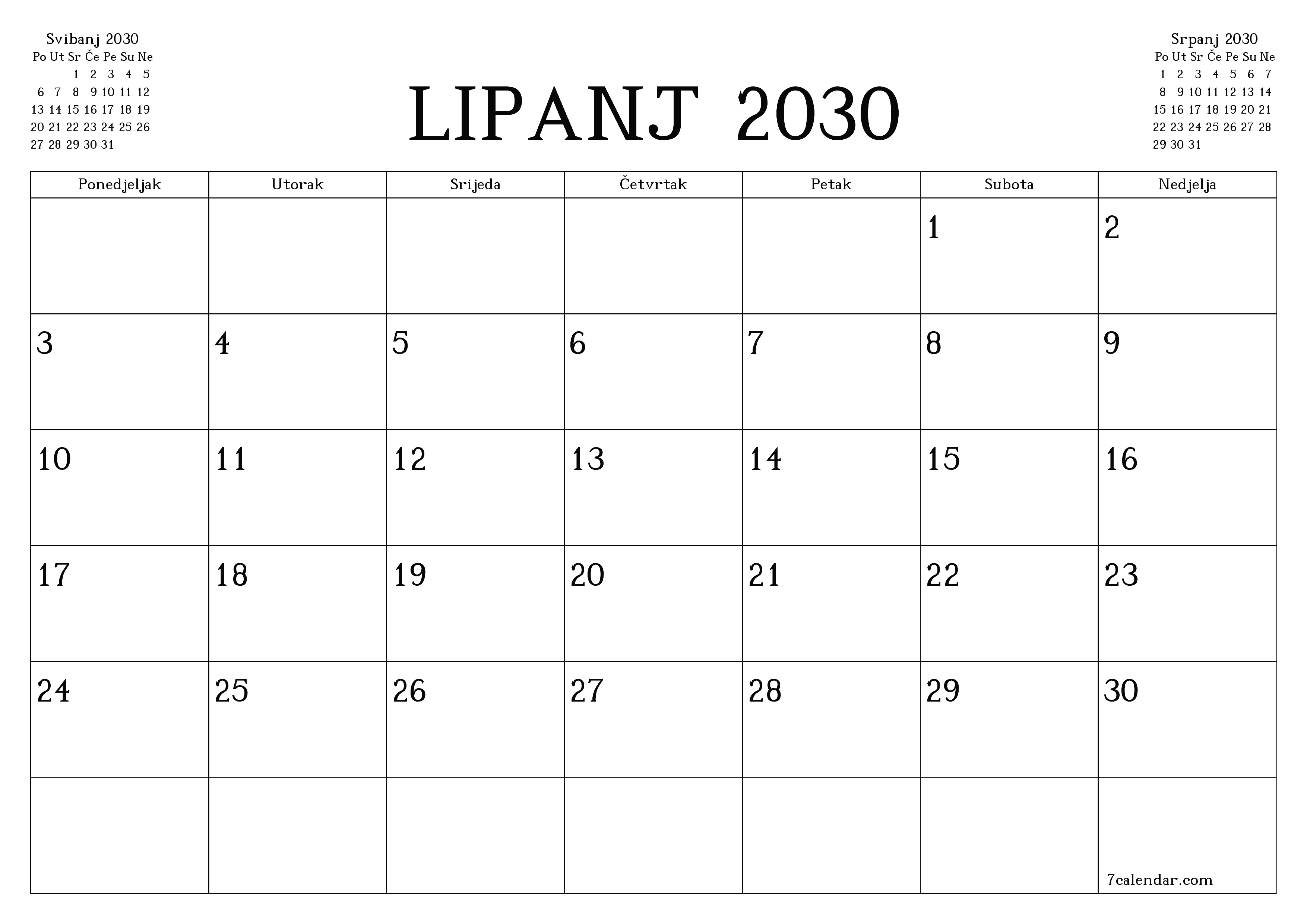 Svibanj 2030

| Po | Ut | Sr | Če | Pe | Su | Ne |
|---|---|---|---|---|---|---|
| | | 1 | 2 | 3 | 4 | 5 |
| 6 | 7 | 8 | 9 | 10 | 11 | 12 |
| 13 | 14 | 15 | 16 | 17 | 18 | 19 |
| 20 | 21 | 22 | 23 | 24 | 25 | 26 |
| 27 | 28 | 29 | 30 | 31 | | |

LIPANJ 2030

Srpanj 2030

| Po | Ut | Sr | Če | Pe | Su | Ne |
|---|---|---|---|---|---|---|
| 1 | 2 | 3 | 4 | 5 | 6 | 7 |
| 8 | 9 | 10 | 11 | 12 | 13 | 14 |
| 15 | 16 | 17 | 18 | 19 | 20 | 21 |
| 22 | 23 | 24 | 25 | 26 | 27 | 28 |
| 29 | 30 | 31 | | | | |

| Ponedjeljak | Utorak | Srijeda | Četvrtak | Petak | Subota | Nedjelja |
|---|---|---|---|---|---|---|
| | | | | | 1 | 2 |
| 3 | 4 | 5 | 6 | 7 | 8 | 9 |
| 10 | 11 | 12 | 13 | 14 | 15 | 16 |
| 17 | 18 | 19 | 20 | 21 | 22 | 23 |
| 24 | 25 | 26 | 27 | 28 | 29 | 30 |
| | | | | | | 7calendar.com |